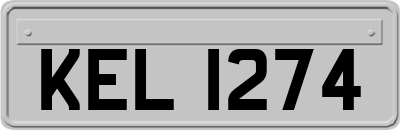 KEL 1274